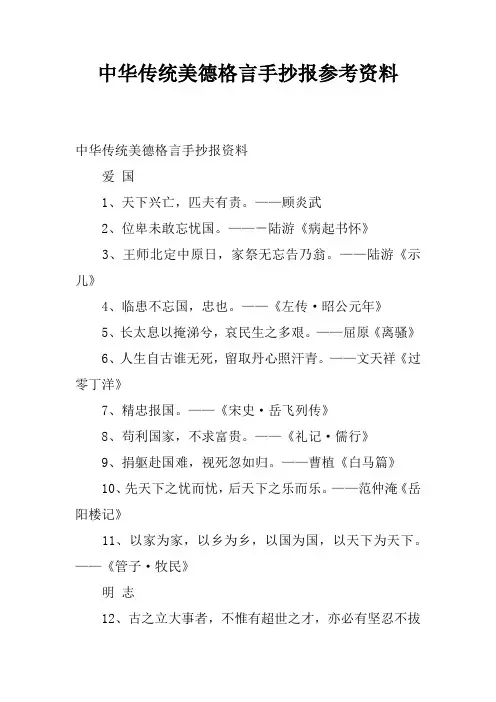 中华传统美德格言手抄报参考资料

中华传统美德格言手抄报资料

爱 国

1、天下兴亡，匹夫有责。——顾炎武

2、位卑未敢忘忧国。——－陆游《病起书怀》

3、王师北定中原日，家祭无忘告乃翁。——陆游《示儿》

4、临患不忘国，忠也。——《左传·昭公元年》

5、长太息以掩涕兮，哀民生之多艰。——屈原《离骚》

6、人生自古谁无死，留取丹心照汗青。——文天祥《过零丁洋》

7、精忠报国。——《宋史·岳飞列传》

8、苟利国家，不求富贵。——《礼记·儒行》

9、捐躯赴国难，视死忽如归。——曹植《白马篇》

10、先天下之忧而忧，后天下之乐而乐。——范仲淹《岳阳楼记》

11、以家为家，以乡为乡，以国为国，以天下为天下。——《管子·牧民》

明 志

12、古之立大事者，不惟有超世之才，亦必有坚忍不拔